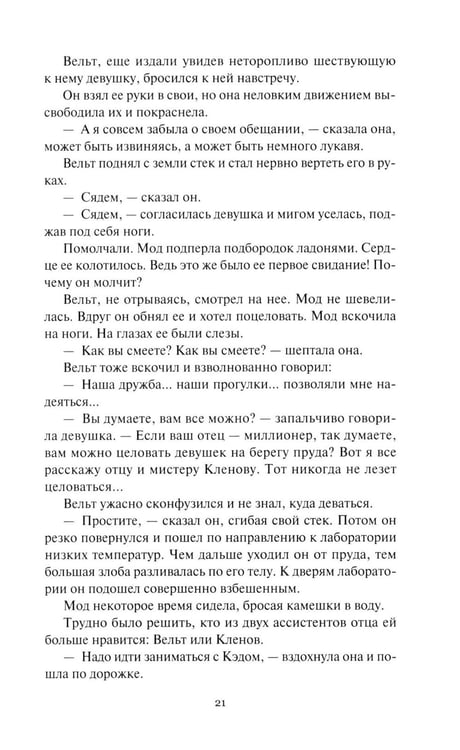 Вельт, еще издали увидев неторопливо шествующую к нему девушку, бросился к ней навстречу.

Он взял ее руки в свои, но она неловким движением высвободила их и покраснела.

— А я совсем забыла о своем обещании, — сказала она, может быть извиняясь, а может быть немного лукавя.

Вельт поднял с земли стек и стал нервно вертеть его в руках.

— Сядем, — сказал он.

— Сядем, — согласилась девушка и мигом уселась, поджав под себя ноги.

Помолчали. Мод подперла подбородок ладонями. Сердце ее колотилось. Ведь это же было ее первое свидание! Почему он молчит?

Вельт, не отрываясь, смотрел на нее. Мод не шевелилась. Вдруг он обнял ее и хотел поцеловать. Мод вскочила на ноги. На глазах ее были слезы.

— Как вы смеете? Как вы смеете? — шептала она.

Вельт тоже вскочил и взволнованно говорил:

— Наша дружба... наши прогулки... позволяли мне надеяться...

— Вы думаете, вам все можно? — запальчиво говорила девушка. — Если ваш отец — миллионер, так думаете, вам можно целовать девушек на берегу пруда? Вот я все расскажу отцу и мистеру Кленову. Тот никогда не лезет целоваться...

Вельт ужасно сконфузился и не знал, куда деваться.

— Простите, — сказал он, сгибая свой стек. Потом он резко повернулся и пошел по направлению к лаборатории низких температур. Чем дальше уходил он от пруда, тем большая злоба разливалась по его телу. К дверям лаборатории он подошел совершенно взбешенным.

Мод некоторое время сидела, бросая камешки в воду.

Трудно было решить, кто из двух ассистентов отца ей больше нравится: Вельт или Кленов.

— Надо идти заниматься с Кэдом, — вздохнула она и пошла по дорожке.

21